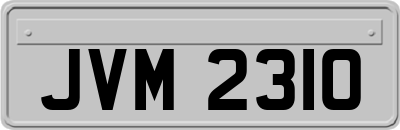 JVM 2310